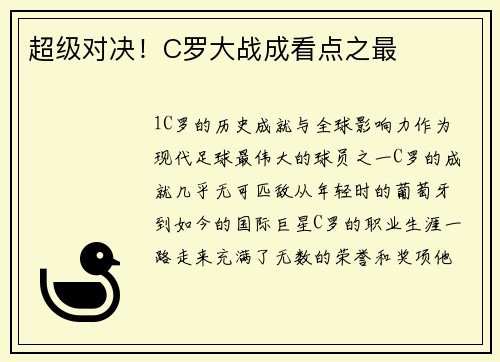 超级对决！C罗大战成看点之最

1C罗的历史成就与全球影响力作为现代足球最伟大的球员之一C罗的成就几乎无可匹敌从年轻时的葡萄牙到如今的国际巨星C罗的职业生涯一路走来充满了无数的荣誉和奖项他